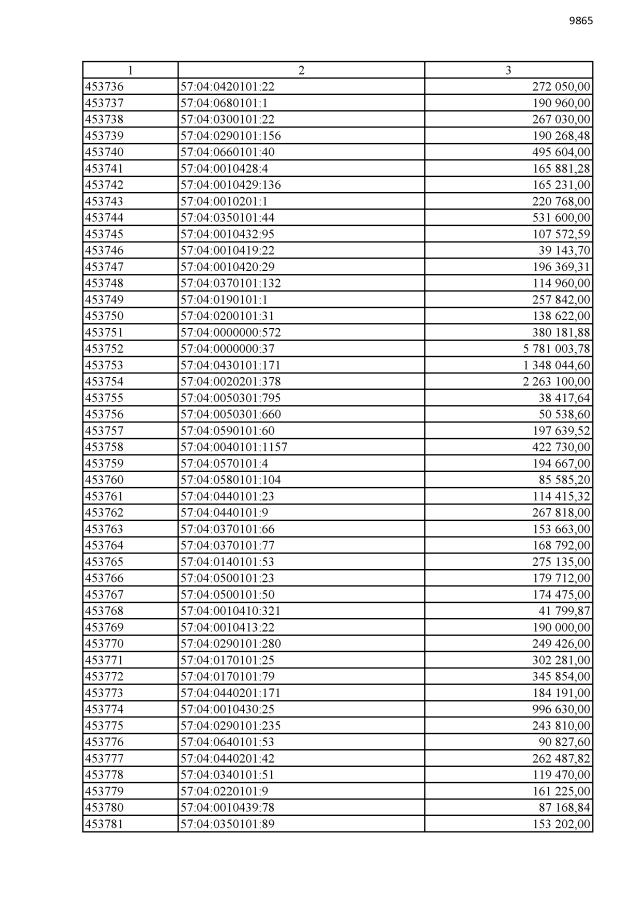 9865

| 1 | 2 | 3 |
|---|---|---|
| 453736 | 57:04:0420101:22 | 272 050,00 |
| 453737 | 57:04:0680101:1 | 190 960,00 |
| 453738 | 57:04:0300101:22 | 267 030,00 |
| 453739 | 57:04:0290101:156 | 190 268,48 |
| 453740 | 57:04:0660101:40 | 495 604,00 |
| 453741 | 57:04:0010428:4 | 165 881,28 |
| 453742 | 57:04:0010429:136 | 165 231,00 |
| 453743 | 57:04:0010201:1 | 220 768,00 |
| 453744 | 57:04:0350101:44 | 531 600,00 |
| 453745 | 57:04:0010432:95 | 107 572,59 |
| 453746 | 57:04:0010419:22 | 39 143,70 |
| 453747 | 57:04:0010420:29 | 196 369,31 |
| 453748 | 57:04:0370101:132 | 114 960,00 |
| 453749 | 57:04:0190101:1 | 257 842,00 |
| 453750 | 57:04:0200101:31 | 138 622,00 |
| 453751 | 57:04:0000000:572 | 380 181,88 |
| 453752 | 57:04:0000000:37 | 5 781 003,78 |
| 453753 | 57:04:0430101:171 | 1 348 044,60 |
| 453754 | 57:04:0020201:378 | 2 263 100,00 |
| 453755 | 57:04:0050301:795 | 38 417,64 |
| 453756 | 57:04:0050301:660 | 50 538,60 |
| 453757 | 57:04:0590101:60 | 197 639,52 |
| 453758 | 57:04:0040101:1157 | 422 730,00 |
| 453759 | 57:04:0570101:4 | 194 667,00 |
| 453760 | 57:04:0580101:104 | 85 585,20 |
| 453761 | 57:04:0440101:23 | 114 415,32 |
| 453762 | 57:04:0440101:9 | 267 818,00 |
| 453763 | 57:04:0370101:66 | 153 663,00 |
| 453764 | 57:04:0370101:77 | 168 792,00 |
| 453765 | 57:04:0140101:53 | 275 135,00 |
| 453766 | 57:04:0500101:23 | 179 712,00 |
| 453767 | 57:04:0500101:50 | 174 475,00 |
| 453768 | 57:04:0010410:321 | 41 799,87 |
| 453769 | 57:04:0010413:22 | 190 000,00 |
| 453770 | 57:04:0290101:280 | 249 426,00 |
| 453771 | 57:04:0170101:25 | 302 281,00 |
| 453772 | 57:04:0170101:79 | 345 854,00 |
| 453773 | 57:04:0440201:171 | 184 191,00 |
| 453774 | 57:04:0010430:25 | 996 630,00 |
| 453775 | 57:04:0290101:235 | 243 810,00 |
| 453776 | 57:04:0640101:53 | 90 827,60 |
| 453777 | 57:04:0440201:42 | 262 487,82 |
| 453778 | 57:04:0340101:51 | 119 470,00 |
| 453779 | 57:04:0220101:9 | 161 225,00 |
| 453780 | 57:04:0010439:78 | 87 168,84 |
| 453781 | 57:04:0350101:89 | 153 202,00 |